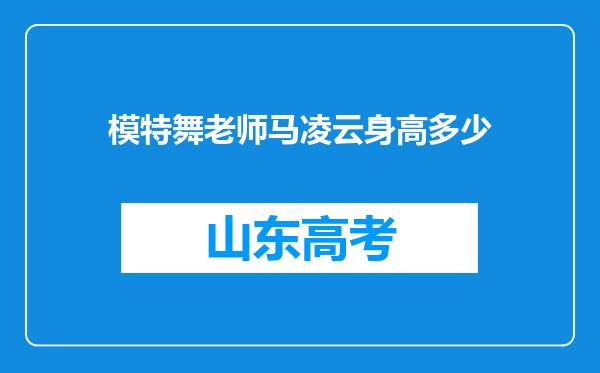 模特舞老师马凌云身高多少

山东高考